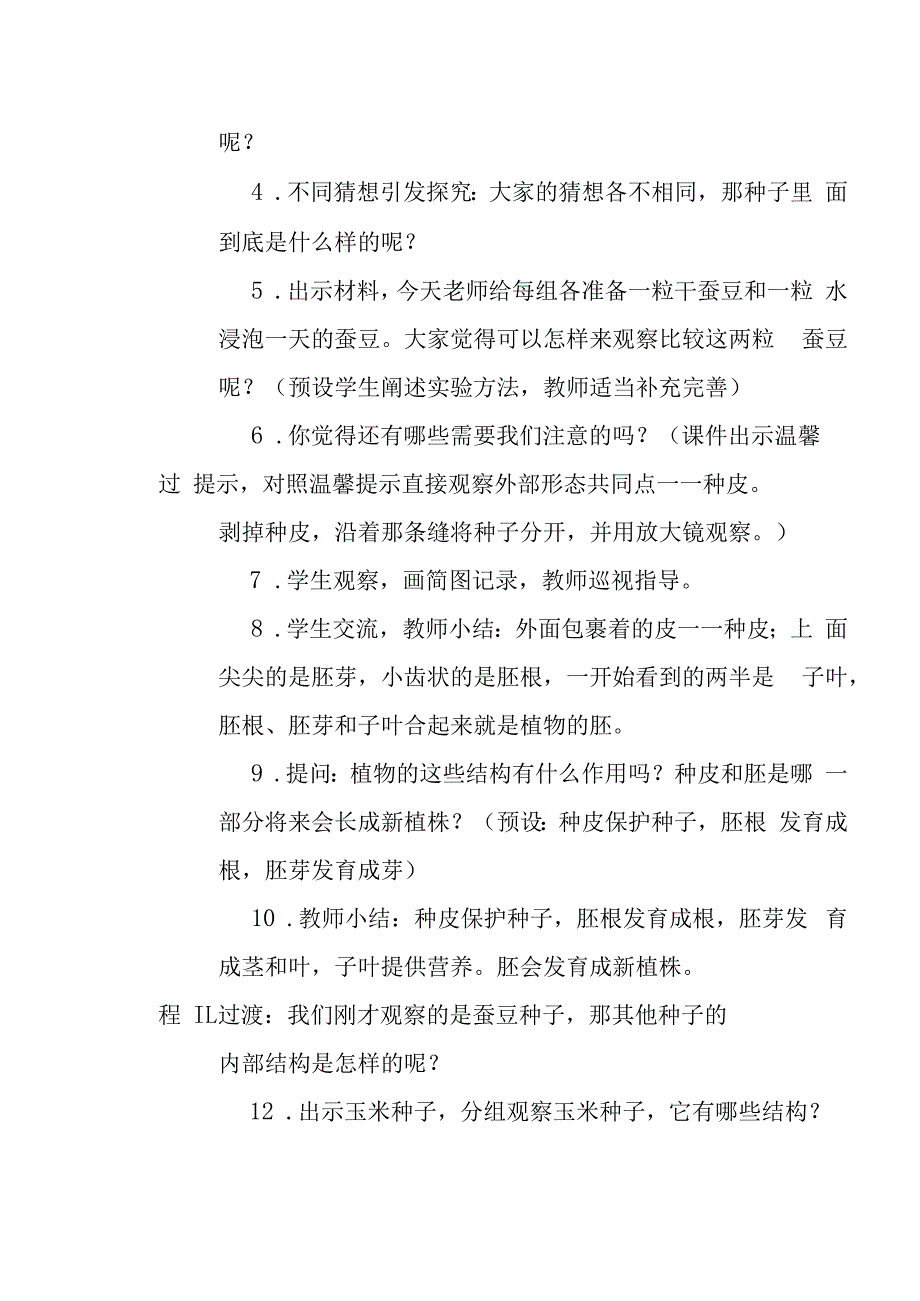 呢？

4．不同猜想引发探究：大家的猜想各不相同，那种子里 面到底是什么样的呢？

5．出示材料，今天老师给每组各准备一粒干蚕豆和一粒 水浸泡一天的蚕豆。大家觉得可以怎样来观察比较这两粒 蚕豆呢？（预设学生阐述实验方法，教师适当补充完善）

6．你觉得还有哪些需要我们注意的吗？（课件出示温馨

过 提示，对照温馨提示直接观察外部形态共同点一一种皮。

剥掉种皮，沿着那条缝将种子分开，并用放大镜观察。）

7．学生观察，画简图记录，教师巡视指导。

8．学生交流，教师小结：外面包裹着的皮一一种皮；上 面尖尖的是胚芽，小齿状的是胚根，一开始看到的两半是 子叶，胚根、胚芽和子叶合起来就是植物的胚。

9．提问：植物的这些结构有什么作用吗？种皮和胚是哪 一部分将来会长成新植株？（预设：种皮保护种子，胚根 发育成根，胚芽发育成芽）

10．教师小结：种皮保护种子，胚根发育成根，胚芽发 育成茎和叶，子叶提供营养。胚会发育成新植株。

程 IL过渡：我们刚才观察的是蚕豆种子，那其他种子的

内部结构是怎样的呢？

12．出示玉米种子，分组观察玉米种子，它有哪些结构？